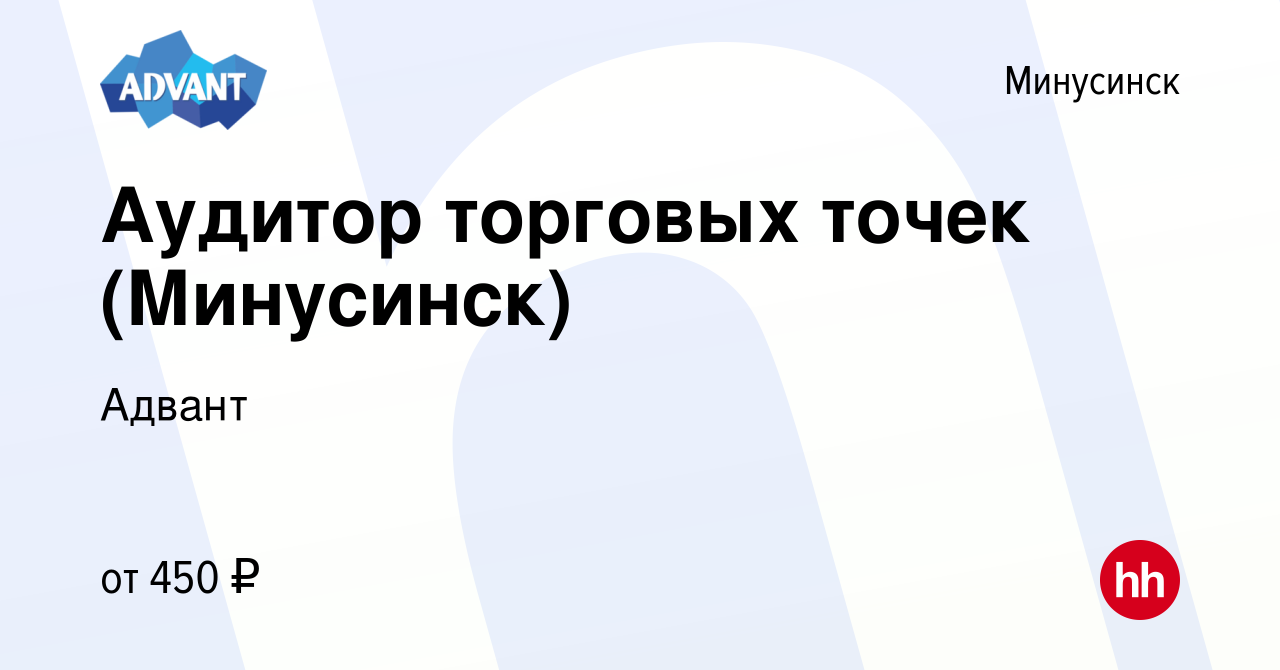 ADVANT

Минусинск

Аудитор торговых точек (Минусинск)

Адвант

от 450 ₽

hh